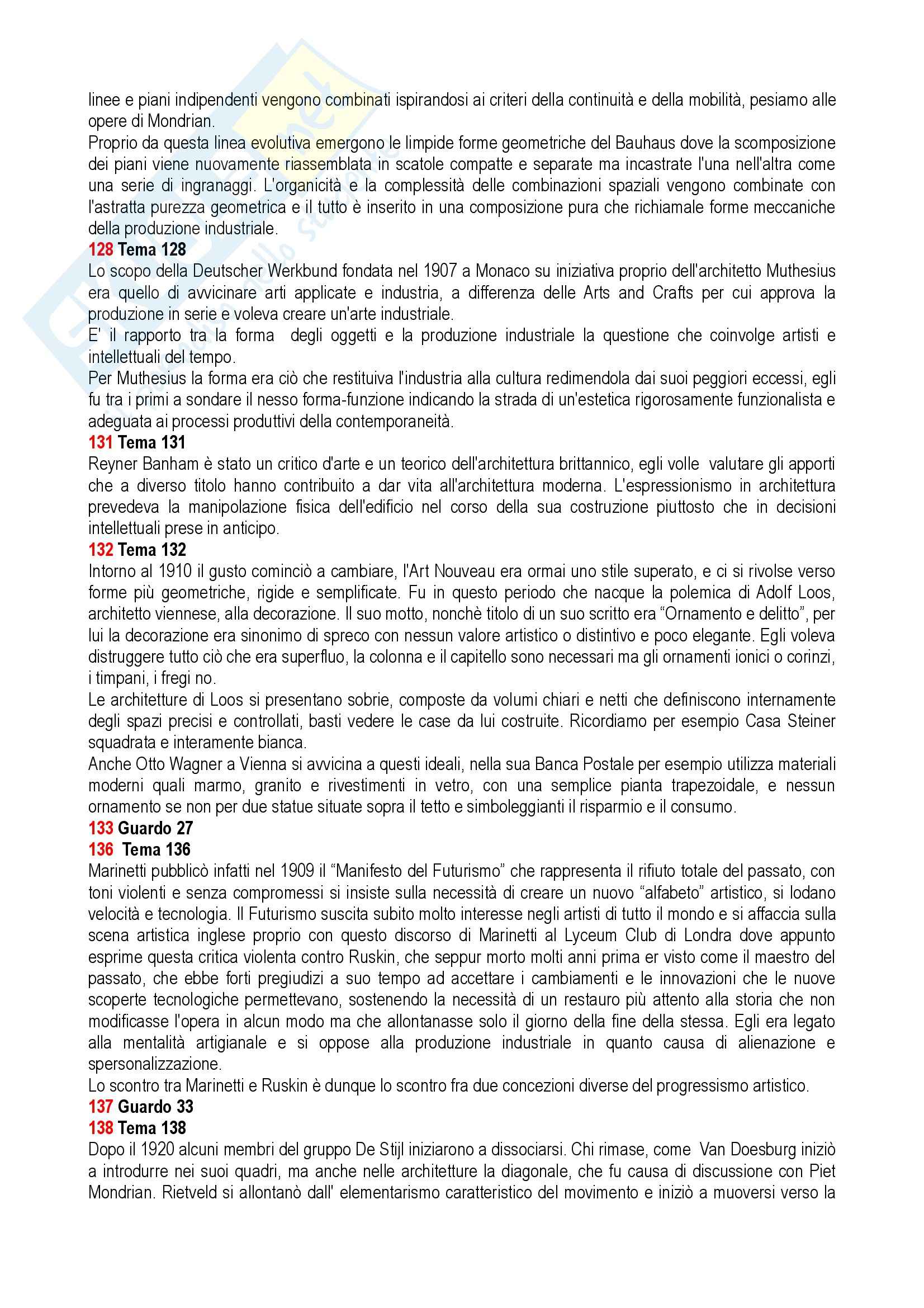 linee e piani indipendenti vengono combinati ispirandosi ai criteri della continuità e della mobilità, pesiamo alle opere di Mondrian.
Proprio da questa linea evolutiva emergono le limpide forme geometriche del Bauhaus dove la scomposizione dei piani viene nuovamente riassemblata in scatole compatte e separate ma incastrate l'una nell'altra come una serie di ingranaggi. L'organicità e la complessità delle combinazioni spaziali vengono combinate con l'astratta purezza geometrica e il tutto è inserito in una composizione pura che richiamale forme meccaniche della produzione industriale.
128 Tema 128
Lo scopo della Deutscher Werkbund fondata nel 1907 a Monaco su iniziativa proprio dell'architetto Muthesius era quello di avvicinare arti applicate e industria, a differenza delle Arts and Crafts per cui approva la produzione in serie e voleva creare un'arte industriale.
E' il rapporto tra la forma degli oggetti e la produzione industriale la questione che coinvolge artisti e intellettuali del tempo.
Per Muthesius la forma era ciò che restituiva l'industria alla cultura redimendola dai suoi peggiori eccessi, egli fu tra i primi a sondare il nesso forma-funzione indicando la strada di un'estetica rigorosamente funzionalista e adeguata ai processi produttivi della contemporaneità.
131 Tema 131
Reyner Banham è stato un critico d'arte e un teorico dell'architettura brittannico, egli volle valutare gli apporti che a diverso titolo hanno contribuito a dar vita all'architettura moderna. L'espressionismo in architettura prevedeva la manipolazione fisica dell'edificio nel corso della sua costruzione piuttosto che in decisioni intellettuali prese in anticipo.
132 Tema 132
Intorno al 1910 il gusto cominciò a cambiare, l'Art Nouveau era ormai uno stile superato, e ci si rivolse verso forme più geometriche, rigide e semplificate. Fu in questo periodo che nacque la polemica di Adolf Loos, architetto viennese, alla decorazione. Il suo motto, nonchè titolo di un suo scritto era “Ornamento e delitto”, per lui la decorazione era sinonimo di spreco con nessun valore artistico o distintivo e poco elegante. Egli voleva distruggere tutto ciò che era superfluo, la colonna e il capitello sono necessari ma gli ornamenti ionici o corinzi, i timpani, i fregi no.
Le architetture di Loos si presentano sobrie, composte da volumi chiari e netti che definiscono internamente degli spazi precisi e controllati, basti vedere le case da lui costruite. Ricordiamo per esempio Casa Steiner squadrata e interamente bianca.
Anche Otto Wagner a Vienna si avvicina a questi ideali, nella sua Banca Postale per esempio utilizza materiali moderni quali marmo, granito e rivestimenti in vetro, con una semplice pianta trapezoidale, e nessun ornamento se non per due statue situate sopra il tetto e simboleggianti il risparmio e il consumo.
133 Guardo 27
136 Tema 136
Marinetti pubblicò infatti nel 1909 il “Manifesto del Futurismo” che rappresenta il rifiuto totale del passato, con toni violenti e senza compromessi si insiste sulla necessità di creare un nuovo “alfabeto” artistico, si lodano velocità e tecnologia. Il Futurismo suscita subito molto interesse negli artisti di tutto il mondo e si affaccia sulla scena artistica inglese proprio con questo discorso di Marinetti al Lyceum Club di Londra dove appunto esprime questa critica violenta contro Ruskin, che seppur morto molti anni prima er visto come il maestro del passato, che ebbe forti pregiudizi a suo tempo ad accettare i cambiamenti e le innovazioni che le nuove scoperte tecnologiche permettevano, sostenendo la necessità di un restauro più attento alla storia che non modificasse l'opera in alcun modo ma che allontanasse solo il giorno della fine della stessa. Egli era legato alla mentalità artigianale e si oppose alla produzione industriale in quanto causa di alienazione e spersonalizzazione.
Lo scontro tra Marinetti e Ruskin è dunque lo scontro fra due concezioni diverse del progressismo artistico.
137 Guardo 33
138 Tema 138
Dopo il 1920 alcuni membri del gruppo De Stijl iniziarono a dissociarsi. Chi rimase, come Van Doesburg iniziò a introdurre nei suoi quadri, ma anche nelle architetture la diagonale, che fu causa di discussione con Piet Mondrian. Rietveld si allontanò dall' elementarismo caratteristico del movimento e iniziò a muoversi verso la